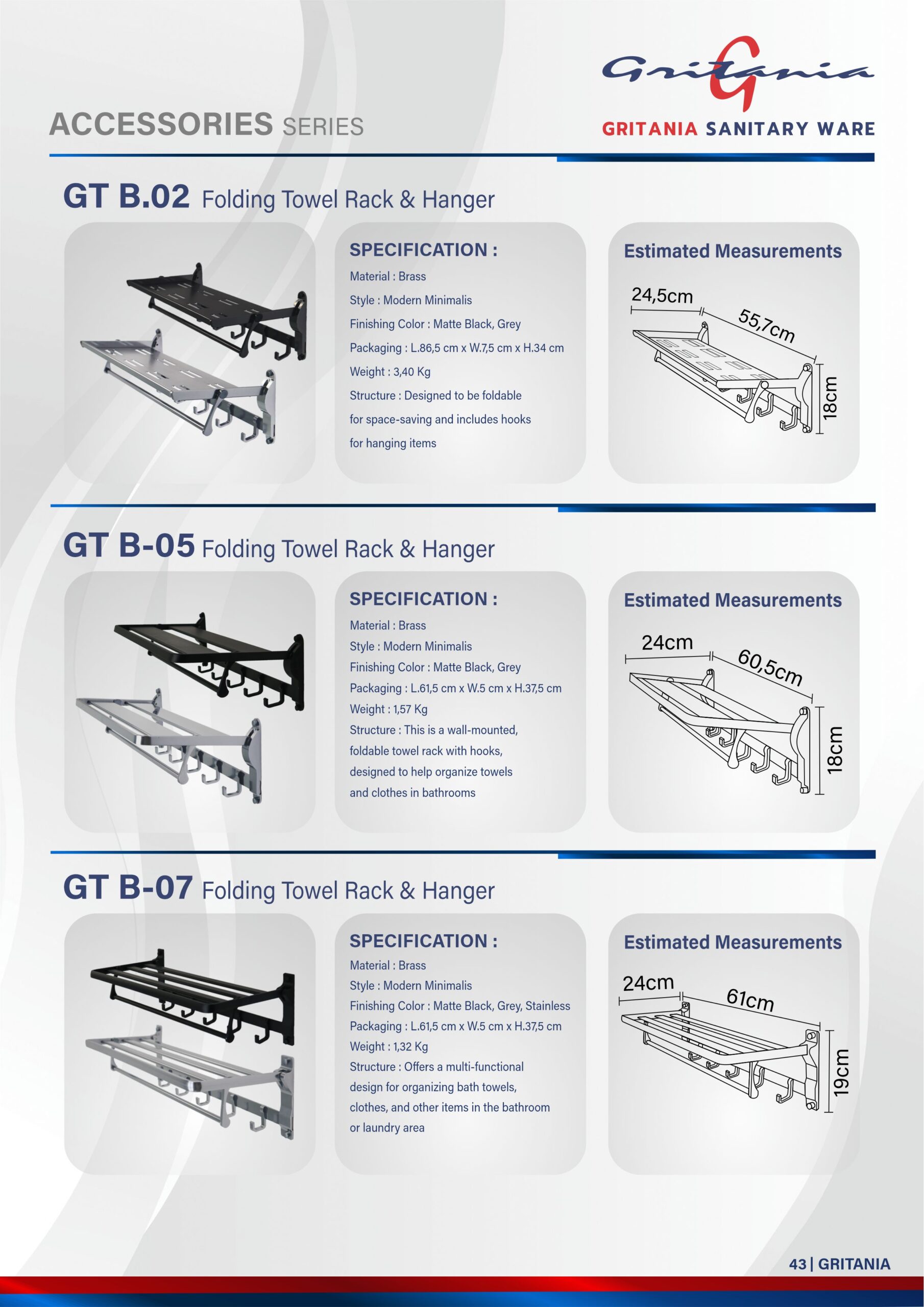 Gritania
GRITANIA SANITARY WARE

ACCESSORIES SERIES

GT B.02 Folding Towel Rack & Hanger

SPECIFICATION :
Material : Brass
Style : Modern Minimalis
Finishing Color : Matte Black, Grey
Packaging : L.86,5 cm x W.7,5 cm x H.34 cm
Weight : 3,40 Kg
Structure : Designed to be foldable for space-saving and includes hooks for hanging items

Estimated Measurements
24,5cm
55,7cm
18cm

GT B-05 Folding Towel Rack & Hanger

SPECIFICATION :
Material : Brass
Style : Modern Minimalis
Finishing Color : Matte Black, Grey
Packaging : L.61,5 cm x W.5 cm x H.37,5 cm
Weight : 1,57 Kg
Structure : This is a wall-mounted, foldable towel rack with hooks, designed to help organize towels and clothes in bathrooms

Estimated Measurements
24cm
60,5cm
18cm

GT B-07 Folding Towel Rack & Hanger

SPECIFICATION :
Material : Brass
Style : Modern Minimalis
Finishing Color : Matte Black, Grey, Stainless
Packaging : L.61,5 cm x W.5 cm x H.37,5 cm
Weight : 1,32 Kg
Structure : Offers a multi-functional design for organizing bath towels, clothes, and other items in the bathroom or laundry area

Estimated Measurements
24cm
61cm
19cm

43 | GRITANIA